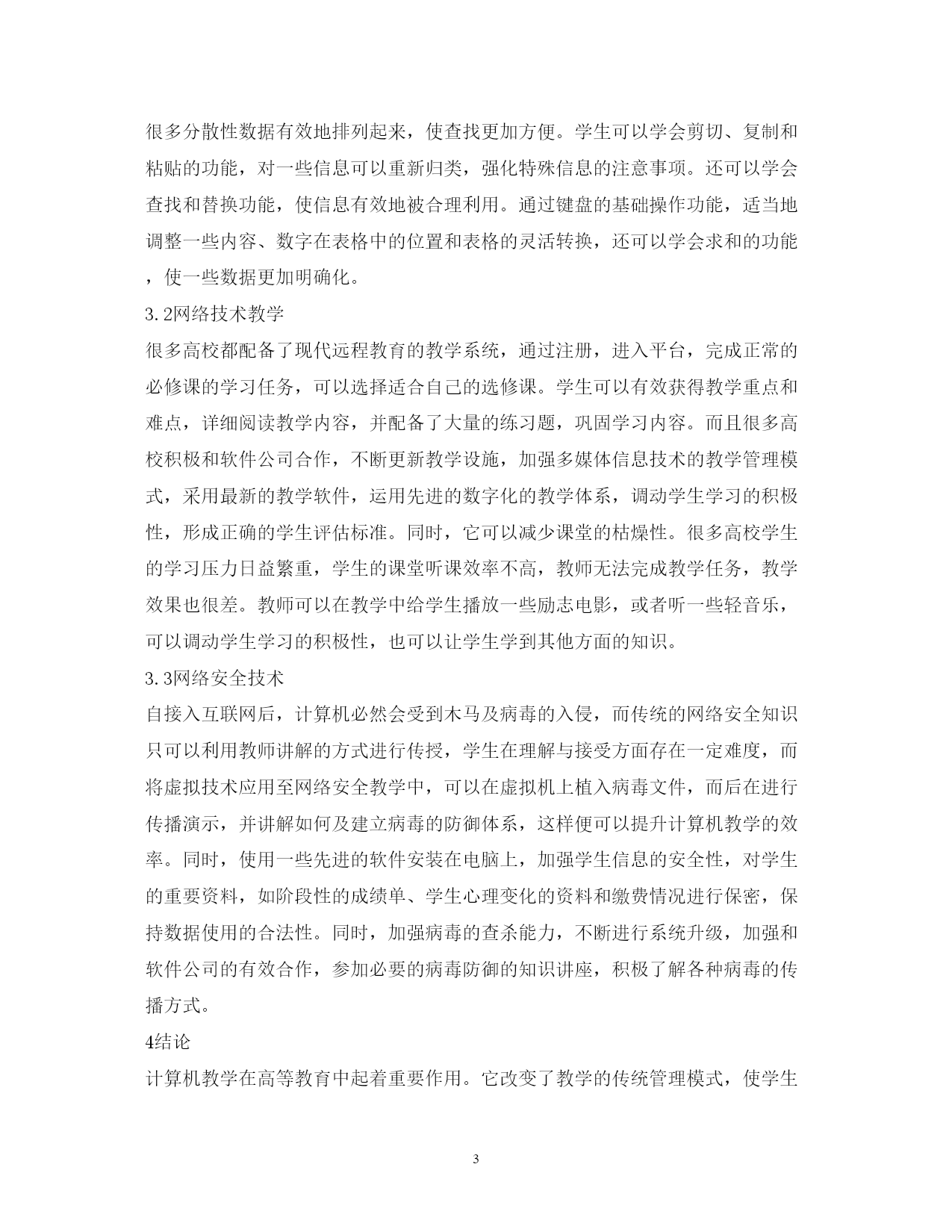 很多分散性数据有效地排列起来，使查找更加方便。学生可以学会剪切、复制和粘贴的功能，对一些信息可以重新归类，强化特殊信息的注意事项。还可以学会查找和替换功能，使信息有效地被合理利用。通过键盘的基础操作功能，适当地调整一些内容、数字在表格中的位置和表格的灵活转换，还可以学会求和的功能，使一些数据更加明确化。

3.2网络技术教学

很多高校都配备了现代远程教育的教学系统，通过注册，进入平台，完成正常的必修课的学习任务，可以选择适合自己的选修课。学生可以有效获得教学重点和难点，详细阅读教学内容，并配备了大量的练习题，巩固学习内容。而且很多高校积极和软件公司合作，不断更新教学设施，加强多媒体信息技术的教学管理模式，采用最新的教学软件，运用先进的数字化的教学体系，调动学生学习的积极性，形成正确的学生评估标准。同时，它可以减少课堂的枯燥性。很多高校学生的学习压力日益繁重，学生的课堂听课效率不高，教师无法完成教学任务，教学效果也很差。教师可以在教学中给学生播放一些励志电影，或者听一些轻音乐，可以调动学生学习的积极性，也可以让学生学到其他方面的知识。

3.3网络安全技术

自接入互联网后，计算机必然会受到木马及病毒的入侵，而传统的网络安全知识只可以利用教师讲解的方式进行传授，学生在理解与接受方面存在一定难度，而将虚拟技术应用至网络安全教学中，可以在虚拟机上植入病毒文件，而后在进行传播演示，并讲解如何及建立病毒的防御体系，这样便可以提升计算机教学的效率。同时，使用一些先进的软件安装在电脑上，加强学生信息的安全性，对学生的重要资料，如阶段性的成绩单、学生心理变化的资料和缴费情况进行保密，保持数据使用的合法性。同时，加强病毒的查杀能力，不断进行系统升级，加强和软件公司的有效合作，参加必要的病毒防御的知识讲座，积极了解各种病毒的传播方式。

4结论

计算机教学在高等教育中起着重要作用。它改变了教学的传统管理模式，使学生

3